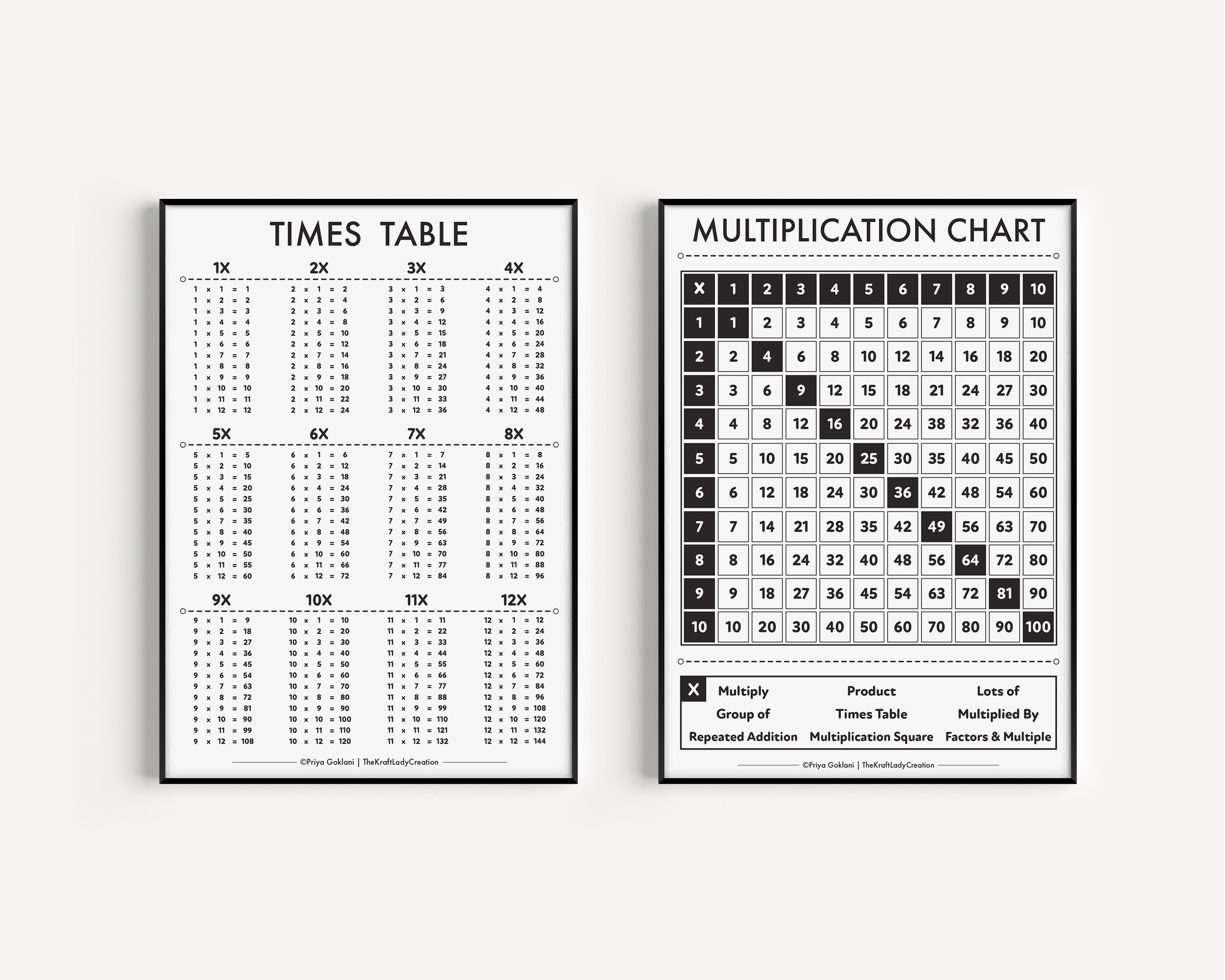 TIMES TABLE

1X

1 x 1 = 1
1 x 2 = 2
1 x 3 = 3
1 x 4 = 4
1 x 5 = 5
1 x 6 = 6
1 x 7 = 7
1 x 8 = 8
1 x 9 = 9
1 x 10 = 10
1 x 11 = 11
1 x 12 = 12

2X

2 x 1 = 2
2 x 2 = 4
2 x 3 = 6
2 x 4 = 8
2 x 5 = 10
2 x 6 = 12
2 x 7 = 14
2 x 8 = 16
2 x 9 = 18
2 x 10 = 20
2 x 11 = 22
2 x 12 = 24

3X

3 x 1 = 3
3 x 2 = 6
3 x 3 = 9
3 x 4 = 12
3 x 5 = 15
3 x 6 = 18
3 x 7 = 21
3 x 8 = 24
3 x 9 = 27
3 x 10 = 30
3 x 11 = 33
3 x 12 = 36

4X

4 x 1 = 4
4 x 2 = 8
4 x 3 = 12
4 x 4 = 16
4 x 5 = 20
4 x 6 = 24
4 x 7 = 28
4 x 8 = 32
4 x 9 = 36
4 x 10 = 40
4 x 11 = 44
4 x 12 = 48

5X

5 x 1 = 5
5 x 2 = 10
5 x 3 = 15
5 x 4 = 20
5 x 5 = 25
5 x 6 = 30
5 x 7 = 35
5 x 8 = 40
5 x 9 = 45
5 x 10 = 50
5 x 11 = 55
5 x 12 = 60

6X

6 x 1 = 6
6 x 2 = 12
6 x 3 = 18
6 x 4 = 24
6 x 5 = 30
6 x 6 = 36
6 x 7 = 42
6 x 8 = 48
6 x 9 = 54
6 x 10 = 60
6 x 11 = 66
6 x 12 = 72

7X

7 x 1 = 7
7 x 2 = 14
7 x 3 = 21
7 x 4 = 28
7 x 5 = 35
7 x 6 = 42
7 x 7 = 49
7 x 8 = 56
7 x 9 = 63
7 x 10 = 70
7 x 11 = 77
7 x 12 = 84

8X

8 x 1 = 8
8 x 2 = 16
8 x 3 = 24
8 x 4 = 32
8 x 5 = 40
8 x 6 = 48
8 x 7 = 56
8 x 8 = 64
8 x 9 = 72
8 x 10 = 80
8 x 11 = 88
8 x 12 = 96

9X

9 x 1 = 9
9 x 2 = 18
9 x 3 = 27
9 x 4 = 36
9 x 5 = 45
9 x 6 = 54
9 x 7 = 63
9 x 8 = 72
9 x 9 = 81
9 x 10 = 90
9 x 11 = 99
9 x 12 = 108

10X

10 x 1 = 10
10 x 2 = 20
10 x 3 = 30
10 x 4 = 40
10 x 5 = 50
10 x 6 = 60
10 x 7 = 70
10 x 8 = 80
10 x 9 = 90
10 x 10 = 100
10 x 11 = 110
10 x 12 = 120

11X

11 x 1 = 11
11 x 2 = 22
11 x 3 = 33
11 x 4 = 44
11 x 5 = 55
11 x 6 = 66
11 x 7 = 77
11 x 8 = 88
11 x 9 = 99
11 x 10 = 110
11 x 11 = 121
11 x 12 = 132

12X

12 x 1 = 12
12 x 2 = 24
12 x 3 = 36
12 x 4 = 48
12 x 5 = 60
12 x 6 = 72
12 x 7 = 84
12 x 8 = 96
12 x 9 = 108
12 x 10 = 120
12 x 11 = 132
12 x 12 = 144

©Priya Goklani | TheKraftLadyCreation

MULTIPLICATION CHART

| X | 1 | 2 | 3 | 4 | 5 | 6 | 7 | 8 | 9 | 10 |
|---|---|---|---|---|---|---|---|---|---|---|
| 1 | 1 | 2 | 3 | 4 | 5 | 6 | 7 | 8 | 9 | 10 |
| 2 | 2 | 4 | 6 | 8 | 10 | 12 | 14 | 16 | 18 | 20 |
| 3 | 3 | 6 | 9 | 12 | 15 | 18 | 21 | 24 | 27 | 30 |
| 4 | 4 | 8 | 12 | 16 | 20 | 24 | 38 | 32 | 36 | 40 |
| 5 | 5 | 10 | 15 | 20 | 25 | 30 | 35 | 40 | 45 | 50 |
| 6 | 6 | 12 | 18 | 24 | 30 | 36 | 42 | 48 | 54 | 60 |
| 7 | 7 | 14 | 21 | 28 | 35 | 42 | 49 | 56 | 63 | 70 |
| 8 | 8 | 16 | 24 | 32 | 40 | 48 | 56 | 64 | 72 | 80 |
| 9 | 9 | 18 | 27 | 36 | 45 | 54 | 63 | 72 | 81 | 90 |
| 10 | 10 | 20 | 30 | 40 | 50 | 60 | 70 | 80 | 90 | 100 |

X Multiply
Group of
Repeated Addition

Product
Times Table
Multiplication Square

Lots of
Multiplied By
Factors & Multiple

©Priya Goklani | TheKraftLadyCreation